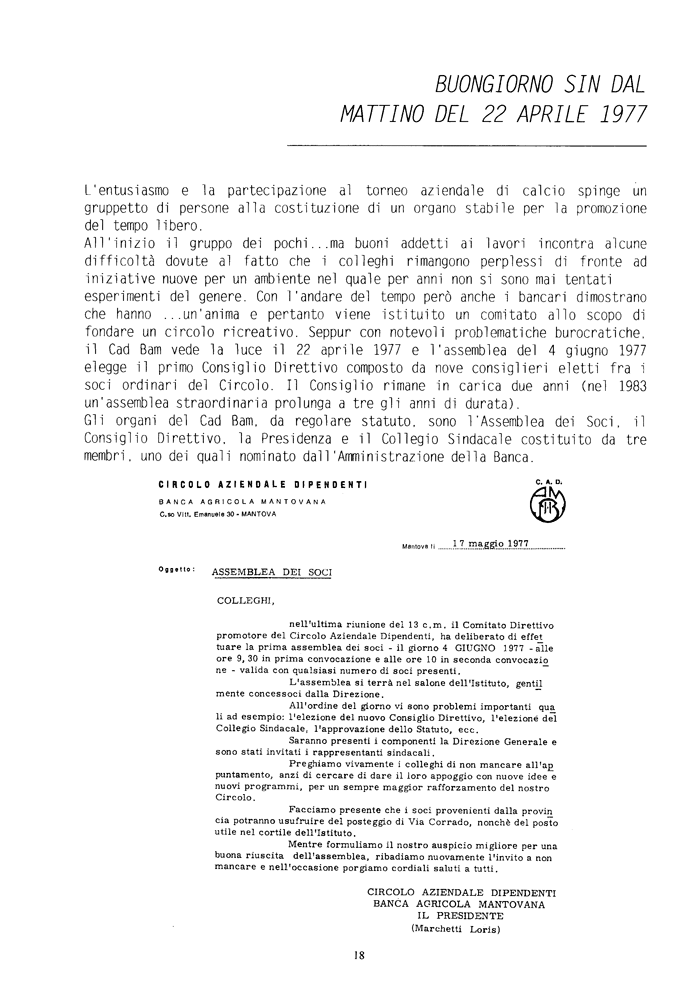 BUONGIORNO SIN DAL MATTINO DEL 22 APRILE 1977

L'entusiasmo e la partecipazione al torneo aziendale di calcio spinge un gruppetto di persone alla costituzione di un organo stabile per la promozione del tempo libero.
All'inizio il gruppo dei pochi...ma buoni addetti ai lavori incontra alcune difficoltà dovute al fatto che i colleghi rimangono perplessi di fronte ad iniziative nuove per un ambiente nel quale per anni non si sono mai tentati esperimenti del genere. Con l'andare del tempo però anche i bancari dimostrano che hanno ...un'anima e pertanto viene istituito un comitato allo scopo di fondare un circolo ricreativo. Seppur con notevoli problematiche burocratiche, il Cad Bam vede la luce il 22 aprile 1977 e l'assemblea del 4 giugno 1977 elegge il primo Consiglio Direttivo composto da nove consiglieri eletti fra i soci ordinari del Circolo. Il Consiglio rimane in carica due anni (nel 1983 un'assemblea straordinaria prolunga a tre gli anni di durata).
Gli organi del Cad Bam, da regolare statuto, sono l'Assemblea dei Soci, il Consiglio Direttivo, la Presidenza e il Collegio Sindacale costituito da tre membri, uno dei quali nominato dall'Amministrazione della Banca.

CIRCOLO AZIENDALE DIPENDENTI
BANCA AGRICOLA MANTOVANA
C.so Vitt. Emanuele 30 - MANTOVA

C. A. D.

Mantova li 17 maggio 1977

Oggetto: ASSEMBLEA DEI SOCI

COLLEGHI,

nell'ultima riunione del 13 c.m. il Comitato Direttivo promotore del Circolo Aziendale Dipendenti, ha deliberato di effettuare la prima assemblea dei soci - il giorno 4 GIUGNO 1977 - alle ore 9,30 in prima convocazione e alle ore 10 in seconda convocazione - valida con qualsiasi numero di soci presenti.
L'assemblea si terrà nel salone dell'Istituto, gentilmente concessoci dalla Direzione.
All'ordine del giorno vi sono problemi importanti quali ad esempio: l'elezione del nuovo Consiglio Direttivo, l'elezione del Collegio Sindacale, l'approvazione dello Statuto, ecc.
Saranno presenti i componenti la Direzione Generale e sono stati invitati i rappresentanti sindacali.
Preghiamo vivamente i colleghi di non mancare all'appuntamento, anzi di cercare di dare il loro appoggio con nuove idee e nuovi programmi, per un sempre maggior rafforzamento del nostro Circolo.
Facciamo presente che i soci provenienti dalla provincia potranno usufruire del posteggio di Via Corrado, nonchè del posto utile nel cortile dell'Istituto.
Mentre formuliamo il nostro auspicio migliore per una buona riuscita dell'assemblea, ribadiamo nuovamente l'invito a non mancare e nell'occasione porgiamo cordiali saluti a tutti.

CIRCOLO AZIENDALE DIPENDENTI
BANCA AGRICOLA MANTOVANA
IL PRESIDENTE
(Marchetti Loris)

18